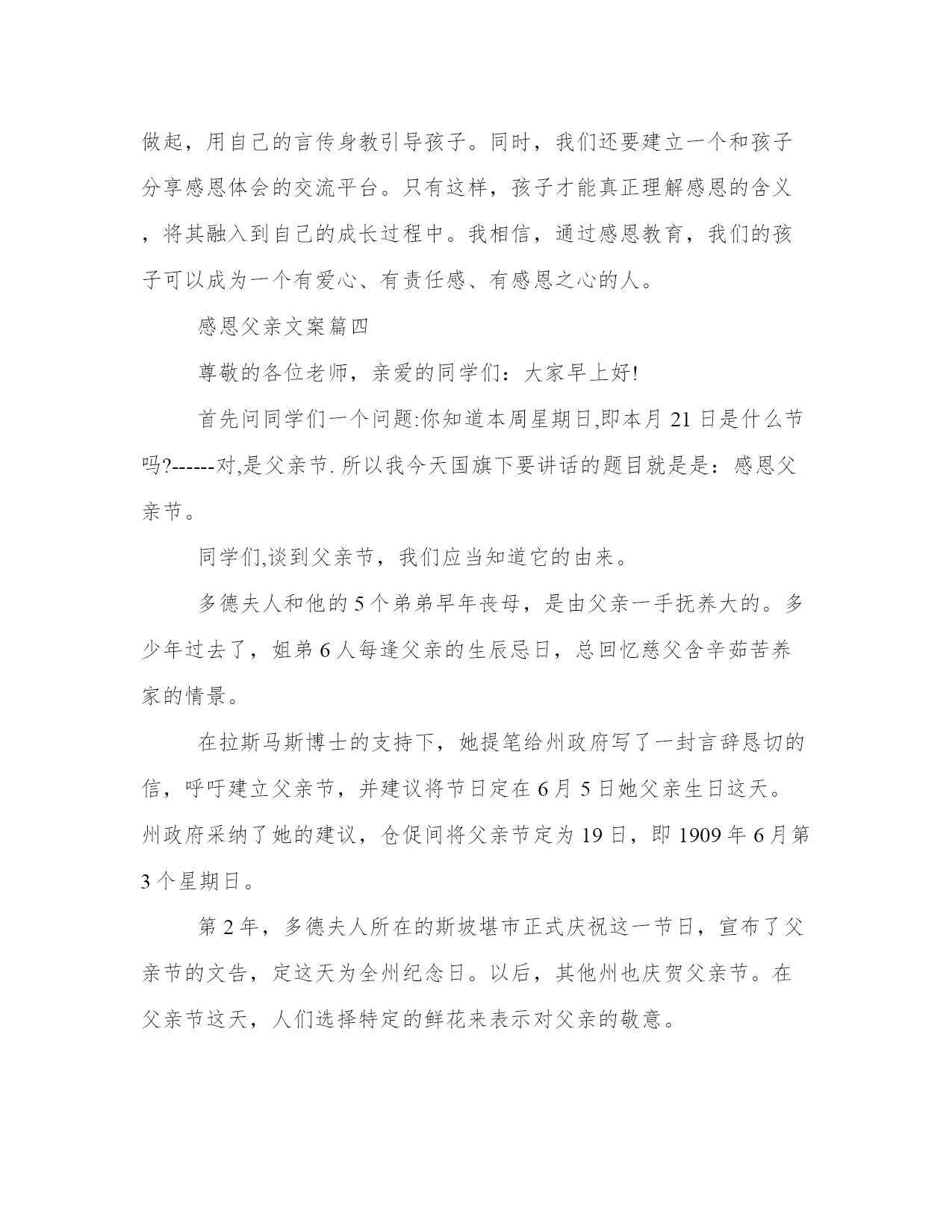 做起，用自己的言传身教引导孩子。同时，我们还要建立一个和孩子分享感恩体会的交流平台。只有这样，孩子才能真正理解感恩的含义，将其融入到自己的成长过程中。我相信，通过感恩教育，我们的孩子可以成为一个有爱心、有责任感、有感恩之心的人。

感恩父亲文案篇四

尊敬的各位老师，亲爱的同学们：大家早上好!

首先问同学们一个问题:你知道本周星期日,即本月 21 日是什么节吗?------对,是父亲节. 所以我今天国旗下要讲话的题目就是是：感恩父亲节。

同学们,谈到父亲节，我们应当知道它的由来。

多德夫人和他的 5 个弟弟早年丧母，是由父亲一手抚养大的。多少年过去了，姐弟 6 人每逢父亲的生辰忌日，总回忆慈父含辛茹苦养家的情景。

在拉斯马斯博士的支持下，她提笔给州政府写了一封言辞恳切的信，呼吁建立父亲节，并建议将节日定在 6 月 5 日她父亲生日这天。州政府采纳了她的建议，仓促间将父亲节定为 19 日，即 1909 年 6 月第 3 个星期日。

第 2 年，多德夫人所在的斯坡堪市正式庆祝这一节日，宣布了父亲节的文告，定这天为全州纪念日。以后，其他州也庆贺父亲节。在父亲节这天，人们选择特定的鲜花来表示对父亲的敬意。